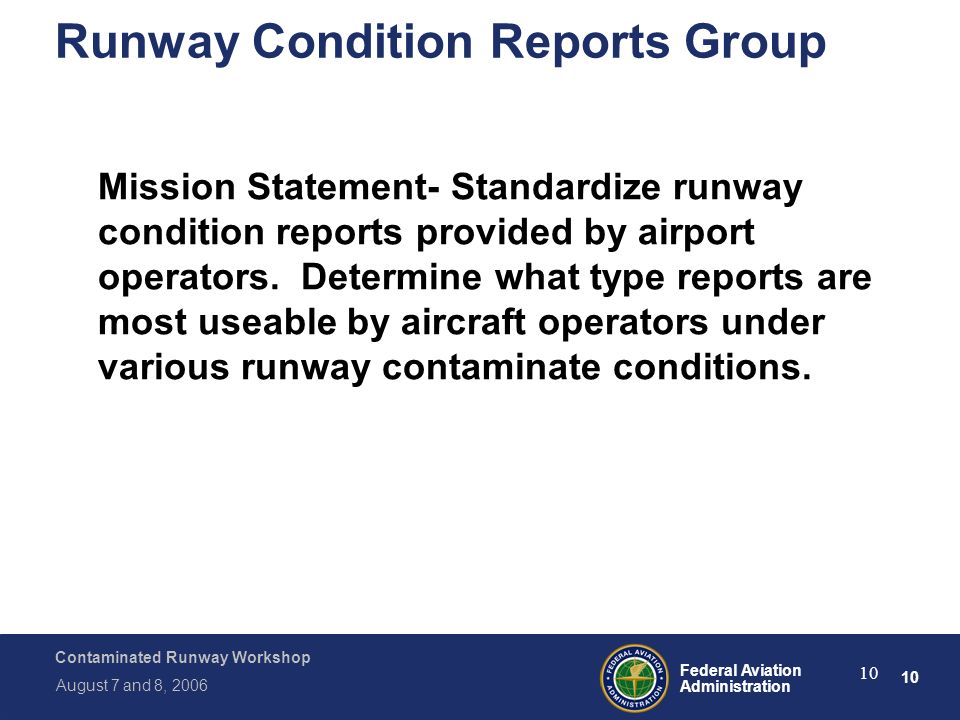 Runway Condition Reports Group

Mission Statement- Standardize runway condition reports provided by airport operators. Determine what type reports are most useable by aircraft operators under various runway contaminate conditions.

Contaminated Runway Workshop
August 7 and 8, 2006

FEDERAL AVIATION ADMINISTRATION

Federal Aviation Administration

10

10